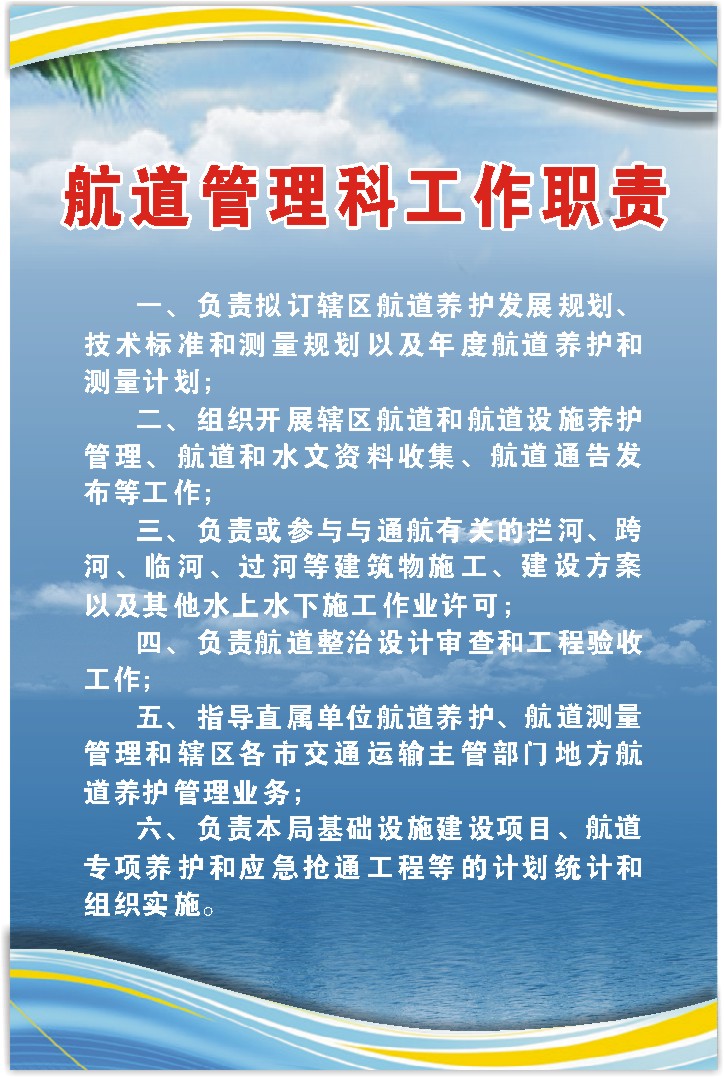 航道管理科工作职责

一、负责拟订辖区航道养护发展规划、技术标准和测量规划以及年度航道养护和测量计划;

二、组织开展辖区航道和航道设施养护管理、航道和水文资料收集、航道通告发布等工作;

三、负责或参与与通航有关的拦河、跨河、临河、过河等建筑物施工、建设方案以及其他水上水下施工作业许可;

四、负责航道整治设计审查和工程验收工作;

五、指导直属单位航道养护、航道测量管理和辖区各市交通运输主管部门地方航道养护管理业务;

六、负责本局基础设施建设项目、航道专项养护和应急抢通工程等的计划统计和组织实施。